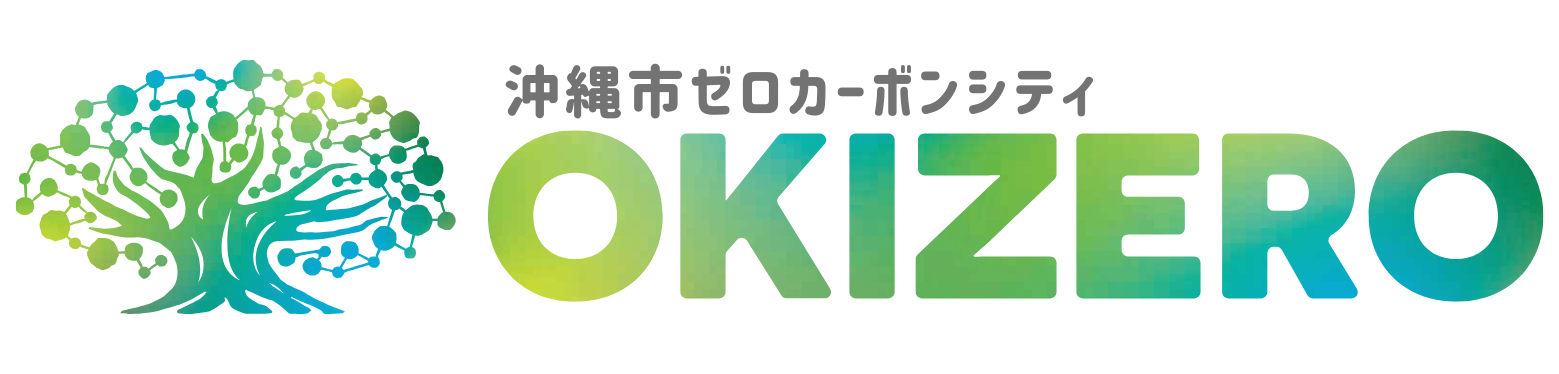 沖縄市ゼロカーボンシティ
OKIZERO